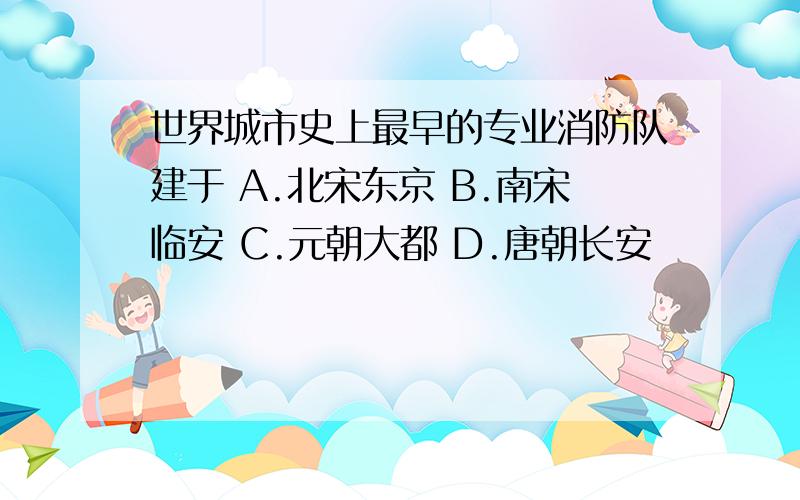 世界城市史上最早的专业消防队建于 A.北宋东京 B.南宋临安 C.元朝大都 D.唐朝长安